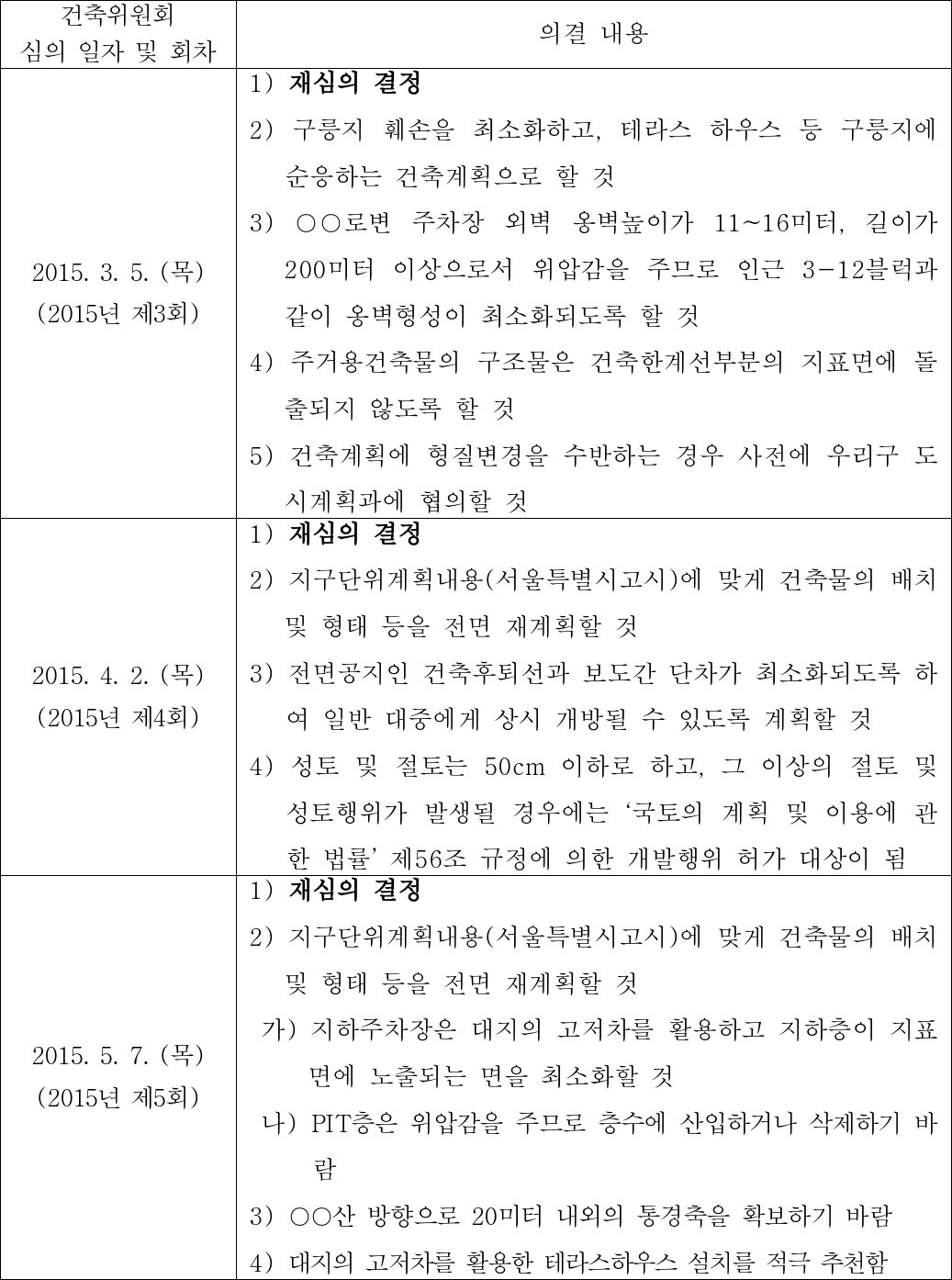 | 건축위원회 심의 일자 및 회차 | 의결 내용 |
|---|---|
| 2015. 3. 5. (목) (2015년 제3회) | 1) **재심의 결정** 2) 구릉지 훼손을 최소화하고, 테라스 하우스 등 구릉지에 순응하는 건축계획으로 할 것 3) ○○로변 주차장 외벽 옹벽높이가 11~16미터, 길이가 200미터 이상으로서 위압감을 주므로 인근 3-12블럭과 같이 옹벽형성이 최소화되도록 할 것 4) 주거용건축물의 구조물은 건축한계선부분의 지표면에 돌출되지 않도록 할 것 5) 건축계획에 형질변경을 수반하는 경우 사전에 우리구 도시계획과에 협의할 것 |
| 2015. 4. 2. (목) (2015년 제4회) | 1) **재심의 결정** 2) 지구단위계획내용(서울특별시고시)에 맞게 건축물의 배치 및 형태 등을 전면 재계획할 것 3) 전면공지인 건축후퇴선과 보도간 단차가 최소화되도록 하여 일반 대중에게 상시 개방될 수 있도록 계획할 것 4) 성토 및 절토는 50cm 이하로 하고, 그 이상의 절토 및 성토행위가 발생될 경우에는 ‘국토의 계획 및 이용에 관한 법률’ 제56조 규정에 의한 개발행위 허가 대상이 됨 |
| 2015. 5. 7. (목) (2015년 제5회) | 1) **재심의 결정** 2) 지구단위계획내용(서울특별시고시)에 맞게 건축물의 배치 및 형태 등을 전면 재계획할 것 가) 지하주차장은 대지의 고저차를 활용하고 지하층이 지표면에 노출되는 면을 최소화할 것 나) PIT층은 위압감을 주므로 층수에 산입하거나 삭제하기 바람 3) ○○산 방향으로 20미터 내외의 통경축을 확보하기 바람 4) 대지의 고저차를 활용한 테라스하우스 설치를 적극 추천함 |